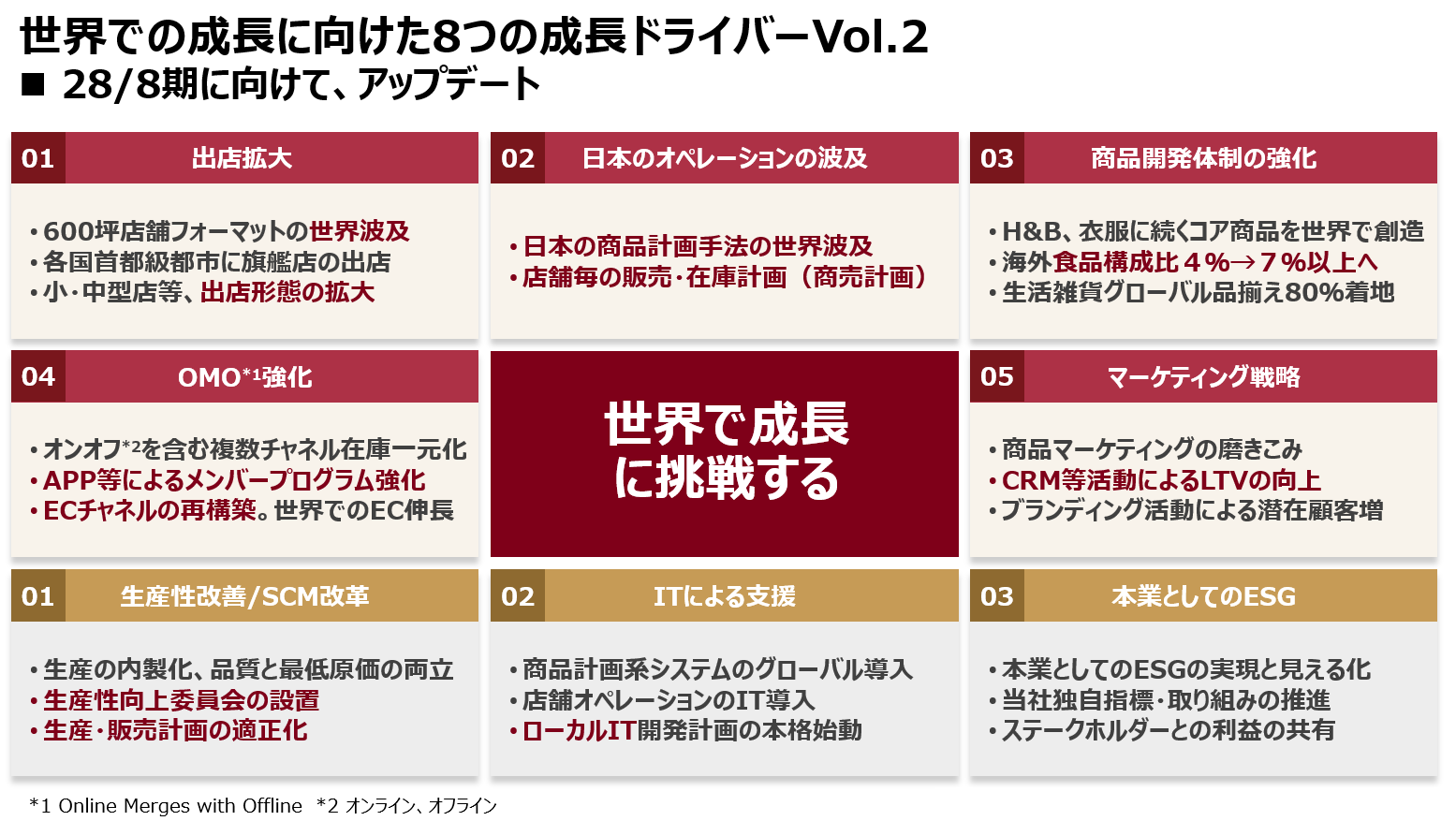 世界での成長に向けた8つの成長ドライバーVol.2
■ 28/8期に向けて、アップデート

01 出店拡大

• 600坪店舗フォーマットの世界波及
• 各国首都級都市に旗艦店の出店
• 小・中型店等、出店形態の拡大

02 日本のオペレーションの波及

• 日本の商品計画手法の世界波及
• 店舗毎の販売・在庫計画（商売計画）

03 商品開発体制の強化

• H&B、衣服に続くコア商品を世界で創造
• 海外食品構成比４％→７％以上へ
• 生活雑貨グローバル品揃え80%着地

04 OMO$^{*1}$強化

• オンオフ$^{*2}$を含む複数チャネル在庫一元化
• APP等によるメンバープログラム強化
• ECチャネルの再構築。世界でのEC伸長

世界で成長に挑戦する

05 マーケティング戦略

• 商品マーケティングの磨きこみ
• CRM等活動によるLTVの向上
• ブランディング活動による潜在顧客増

01 生産性改善/SCM改革

• 生産の内製化、品質と最低原価の両立
• 生産性向上委員会の設置
• 生産・販売計画の適正化

02 ITによる支援

• 商品計画系システムのグローバル導入
• 店舗オペレーションのIT導入
• ローカルIT開発計画の本格始動

03 本業としてのESG

• 本業としてのESGの実現と見える化
• 当社独自指標・取り組みの推進
• ステークホルダーとの利益の共有

*1 Online Merges with Offline *2 オンライン、オフライン